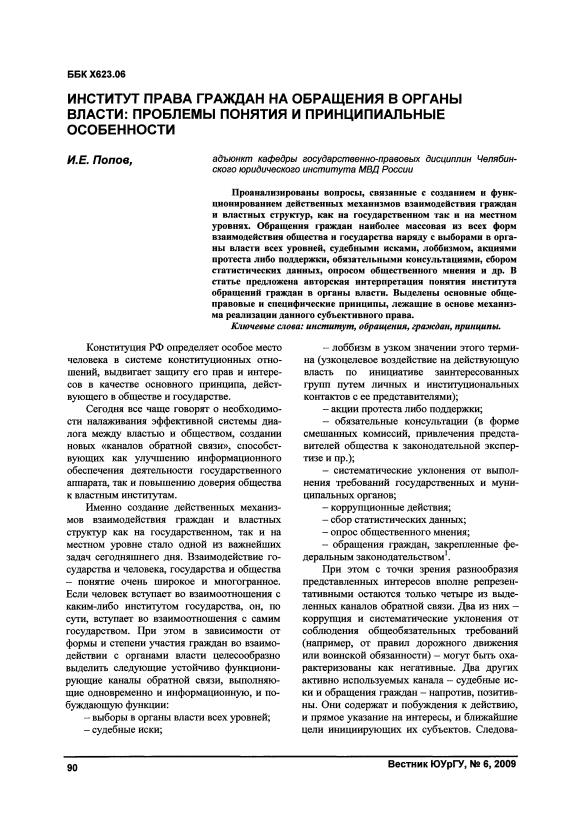 ББК Х623.06

ИНСТИТУТ ПРАВА ГРАЖДАН НА ОБРАЩЕНИЯ В ОРГАНЫ ВЛАСТИ: ПРОБЛЕМЫ ПОНЯТИЯ И ПРИНЦИПИАЛЬНЫЕ ОСОБЕННОСТИ

И.Е. Попов,

адъюнкт кафедры государственно-правовых дисциплин Челябинского юридического института МВД России

Проанализированы вопросы, связанные с созданием и функционированием действенных механизмов взаимодействия граждан и властных структур, как на государственном так и на местном уровнях. Обращения граждан наиболее массовая из всех форм взаимодействия общества и государства наряду с выборами в органы власти всех уровней, судебными исками, лоббизмом, акциями протеста либо поддержки, обязательными консультациями, сбором статистических данных, опросом общественного мнения и др. В статье предложена авторская интерпретация понятия института обращений граждан в органы власти. Выделены основные общеправовые и специфические принципы, лежащие в основе механизма реализации данного субъективного права.

Ключевые слова: институт, обращения, граждан, принципы.

Конституция РФ определяет особое место человека в системе конституционных отношений, выдвигает защиту его прав и интересов в качестве основного принципа, действующего в обществе и государстве.

Сегодня все чаще говорят о необходимости налаживания эффективной системы диалога между властью и обществом, создании новых «каналов обратной связи», способствующих как улучшению информационного обеспечения деятельности государственного аппарата, так и повышению доверия общества к властным институтам.

Именно создание действенных механизмов взаимодействия граждан и властных структур как на государственном, так и на местном уровне стало одной из важнейших задач сегодняшнего дня. Взаимодействие государства и человека, государства и общества – понятие очень широкое и многогранное. Если человек вступает во взаимоотношения с каким-либо институтом государства, он, по сути, вступает во взаимоотношения с самим государством. При этом в зависимости от формы и степени участия граждан во взаимодействии с органами власти целесообразно выделить следующие устойчиво функционирующие каналы обратной связи, выполняющие одновременно и информационную, и побуждающую функции:

– выборы в органы власти всех уровней;

– судебные иски;

– лоббизм в узком значении этого термина (узкоцелевое воздействие на действующую власть по инициативе заинтересованных групп путем личных и институциональных контактов с ее представителями);

– акции протеста либо поддержки;

– обязательные консультации (в форме смешанных комиссий, привлечения представителей общества к законодательной экспертизе и пр.);

– систематические уклонения от выполнения требований государственных и муниципальных органов;

– коррупционные действия;

– сбор статистических данных;

– опрос общественного мнения;

– обращения граждан, закрепленные федеральным законодательством$^1$.

При этом с точки зрения разнообразия представленных интересов вполне репрезентативными остаются только четыре из выделенных каналов обратной связи. Два из них – коррупция и систематические уклонения от соблюдения общеобязательных требований (например, от правил дорожного движения или воинской обязанности) – могут быть охарактеризованы как негативные. Два других активно используемых канала – судебные иски и обращения граждан – напротив, позитивны. Они содержат и побуждения к действию, и прямое указание на интересы, и ближайшие цели инициирующих их субъектов. Следова-

90

Вестник ЮУрГУ, № 6, 2009